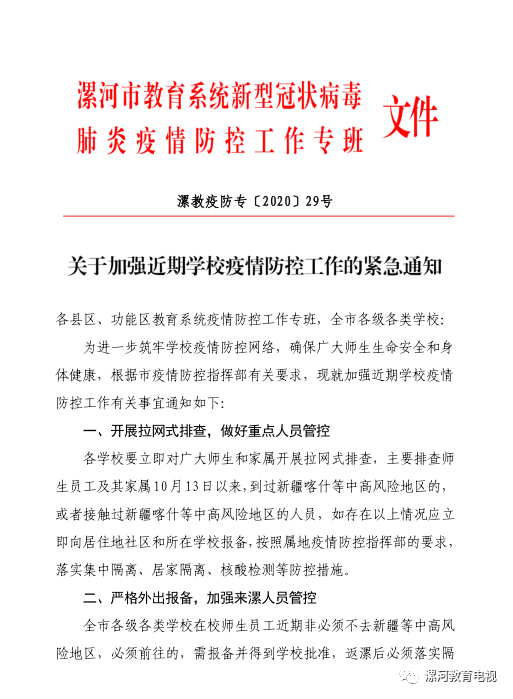 漯河市教育系统新型冠状病毒肺炎疫情防控工作专班 文件

漯教疫防专〔2020〕29号

关于加强近期学校疫情防控工作的紧急通知

各县区、功能区教育系统疫情防控工作专班，全市各级各类学校：

为进一步筑牢学校疫情防控网络，确保广大师生生命安全和身体健康，根据市疫情防控指挥部有关要求，现就加强近期学校疫情防控工作有关事宜通知如下：

一、开展拉网式排查，做好重点人员管控

各学校要立即对广大师生和家属开展拉网式排查，主要排查师生员工及其家属10月13日以来，到过新疆喀什等中高风险地区的，或者接触过新疆喀什等中高风险地区的人员，如存在以上情况应立即向居住地社区和所在学校报备，按照属地疫情防控指挥部的要求，落实集中隔离、居家隔离、核酸检测等防控措施。

二、严格外出报备，加强来漯人员管控

全市各级各类学校在校师生员工近期非必须不去新疆等中高风险地区，必须前往的，需报备并得到学校批准，返漯后必须落实隔

漯河教育电视